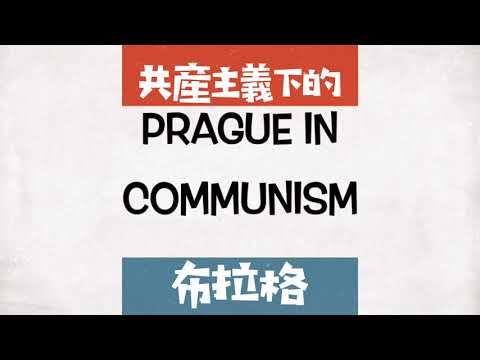 共產主義下的

PRAGUE IN COMMUNISM

布拉格